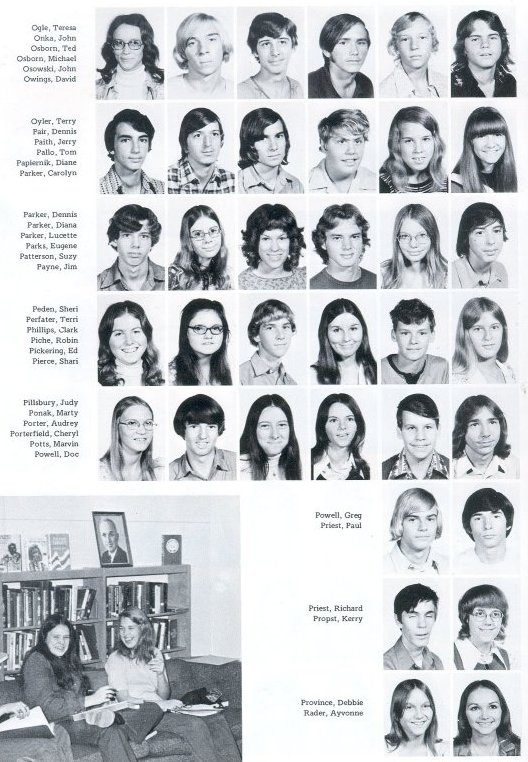 Ogle, Teresa
Onka, John
Osborn, Ted
Osborn, Michael
Osowski, John
Owings, David

Oyler, Terry
Pair, Dennis
Paith, Jerry
Pallo, Tom
Papiernik, Diane
Parker, Carolyn

Parker, Dennis
Parker, Diana
Parker, Lucette
Parks, Eugene
Patterson, Suzy
Payne, Jim

Peden, Sheri
Perfater, Terri
Phillips, Clark
Piche, Robin
Pickering, Ed
Pierce, Shari

Pillsbury, Judy
Ponak, Marty
Porter, Audrey
Porterfield, Cheryl
Potts, Marvin
Powell, Doc

Powell, Greg
Priest, Paul

Priest, Richard
Propst, Kerry

Province, Debbie
Rader, Ayvonne